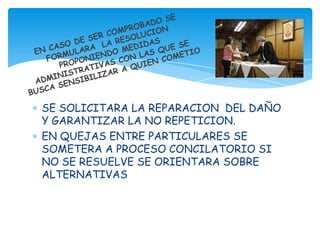 EN CASO DE SER COMPROBADO SE FORMULARA LA RESOLUCION PROPONIENDO MEDIDAS ADMINISTRATIVAS CON LAS QUE SE BUSCA SENSIBILIZAR A QUIEN COMETIO

• SE SOLICITARA LA REPARACION DEL DAÑO Y GARANTIZAR LA NO REPETICION.
• EN QUEJAS ENTRE PARTICULARES SE SOMETERA A PROCESO CONCILATORIO SI NO SE RESUELVE SE ORIENTARA SOBRE ALTERNATIVAS